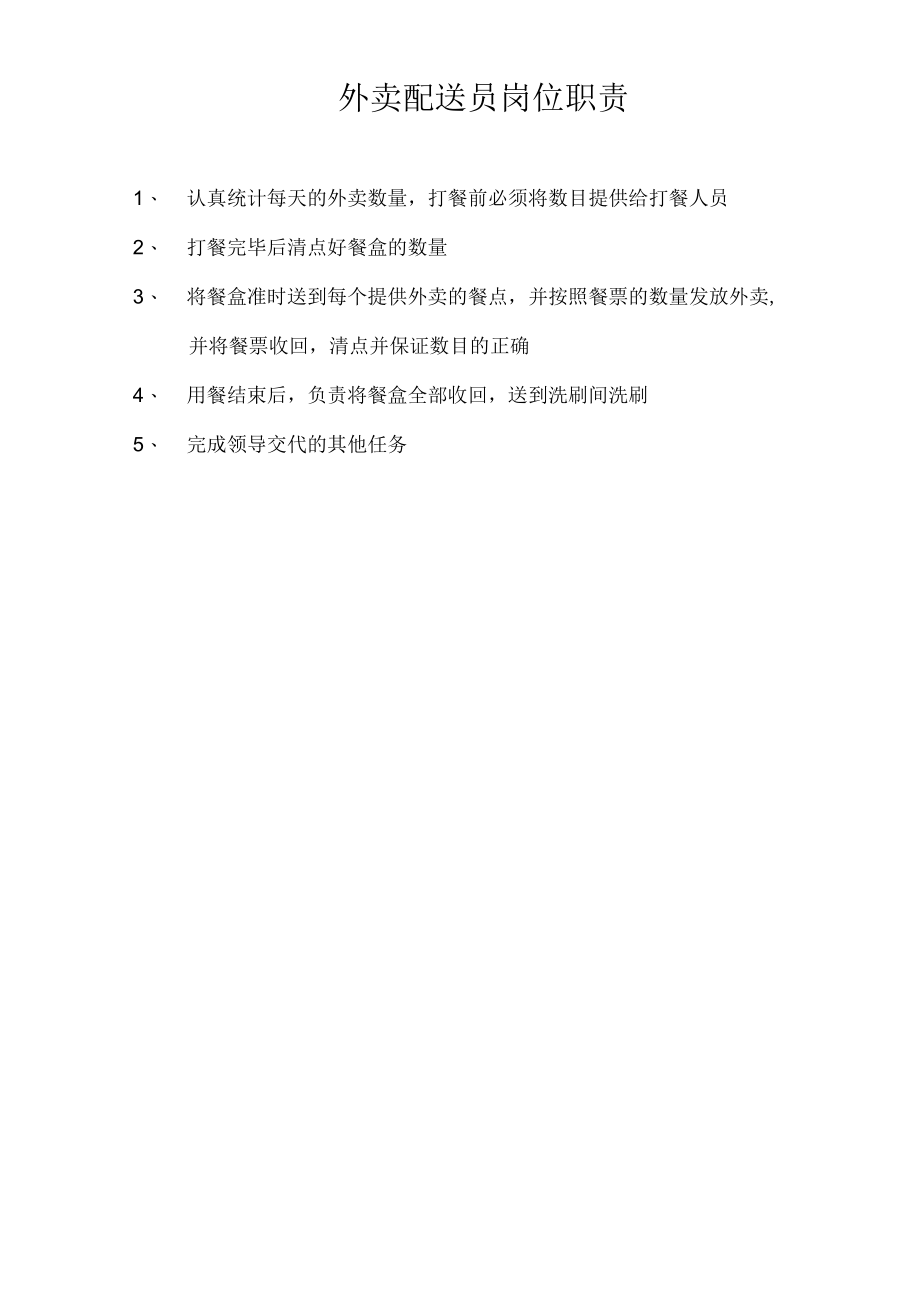 外卖配送员岗位职责

1、 认真统计每天的外卖数量，打餐前必须将数目提供给打餐人员

2、 打餐完毕后清点好餐盒的数量

3、 将餐盒准时送到每个提供外卖的餐点，并按照餐票的数量发放外卖，并将餐票收回，清点并保证数目的正确

4、 用餐结束后，负责将餐盒全部收回，送到洗刷间洗刷

5、 完成领导交代的其他任务